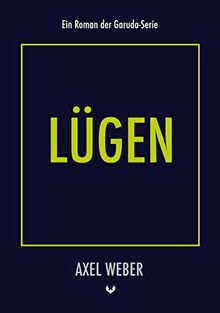 Ein Roman der Garuda-Serie

LÜGEN

AXEL WEBER